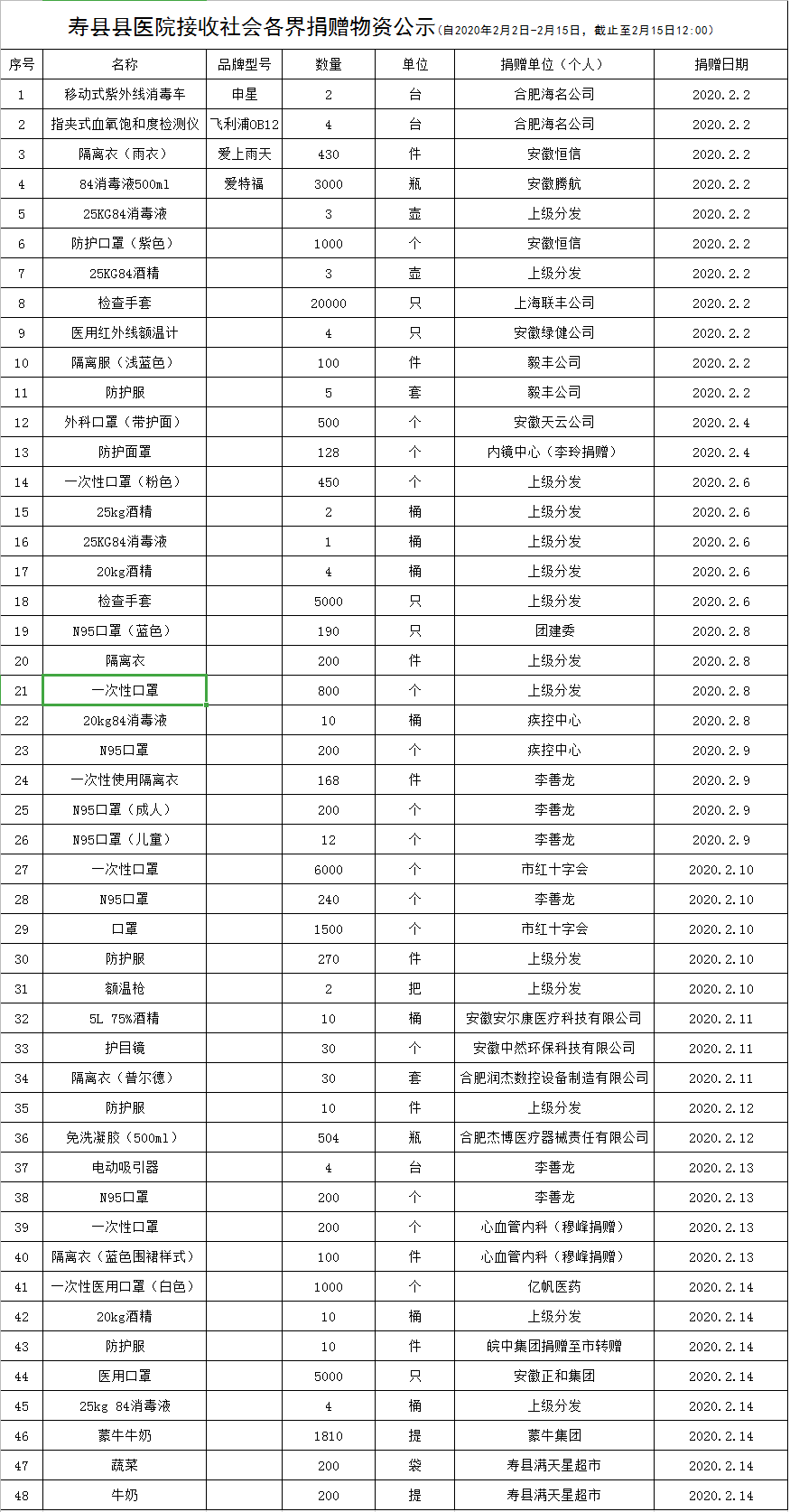 寿县县医院接收社会各界捐赠物资公示（自2020年2月2日-2月15日，截止至2月15日12:00）

| 序号 | 名称 | 品牌型号 | 数量 | 单位 | 捐赠单位（个人） | 捐赠日期 |
|---|---|---|---|---|---|---|
| 1 | 移动式紫外线消毒车 | 申星 | 2 | 台 | 合肥海名公司 | 2020.2.2 |
| 2 | 指夹式血氧饱和度检测仪 | 飞利浦OB12 | 4 | 台 | 合肥海名公司 | 2020.2.2 |
| 3 | 隔离衣（雨衣） | 爱上雨天 | 430 | 件 | 安徽恒信 | 2020.2.2 |
| 4 | 84消毒液500ml | 爱特福 | 3000 | 瓶 | 安徽腾航 | 2020.2.2 |
| 5 | 25KG84消毒液 |  | 3 | 壶 | 上级分发 | 2020.2.2 |
| 6 | 防护口罩（紫色） |  | 1000 | 个 | 安徽恒信 | 2020.2.2 |
| 7 | 25KG84酒精 |  | 3 | 壶 | 上级分发 | 2020.2.2 |
| 8 | 检查手套 |  | 20000 | 只 | 上海联丰公司 | 2020.2.2 |
| 9 | 医用红外线额温计 |  | 4 | 只 | 安徽绿健公司 | 2020.2.2 |
| 10 | 隔离服（浅蓝色） |  | 100 | 件 | 毅丰公司 | 2020.2.2 |
| 11 | 防护服 |  | 5 | 套 | 毅丰公司 | 2020.2.2 |
| 12 | 外科口罩（带护面） |  | 500 | 个 | 安徽天云公司 | 2020.2.4 |
| 13 | 防护面罩 |  | 128 | 个 | 内镜中心（李玲捐赠） | 2020.2.4 |
| 14 | 一次性口罩（粉色） |  | 450 | 个 | 上级分发 | 2020.2.6 |
| 15 | 25kg酒精 |  | 2 | 桶 | 上级分发 | 2020.2.6 |
| 16 | 25KG84消毒液 |  | 1 | 桶 | 上级分发 | 2020.2.6 |
| 17 | 20kg酒精 |  | 4 | 桶 | 上级分发 | 2020.2.6 |
| 18 | 检查手套 |  | 5000 | 只 | 上级分发 | 2020.2.6 |
| 19 | N95口罩（蓝色） |  | 190 | 只 | 团建委 | 2020.2.8 |
| 20 | 隔离衣 |  | 200 | 件 | 上级分发 | 2020.2.8 |
| 21 | 一次性口罩 |  | 800 | 个 | 上级分发 | 2020.2.8 |
| 22 | 20kg84消毒液 |  | 10 | 桶 | 疾控中心 | 2020.2.8 |
| 23 | N95口罩 |  | 200 | 个 | 疾控中心 | 2020.2.9 |
| 24 | 一次性使用隔离衣 |  | 168 | 件 | 李善龙 | 2020.2.9 |
| 25 | N95口罩（成人） |  | 200 | 个 | 李善龙 | 2020.2.9 |
| 26 | N95口罩（儿童） |  | 12 | 个 | 李善龙 | 2020.2.9 |
| 27 | 一次性口罩 |  | 6000 | 个 | 市红十字会 | 2020.2.10 |
| 28 | N95口罩 |  | 240 | 个 | 李善龙 | 2020.2.10 |
| 29 | 口罩 |  | 1500 | 个 | 市红十字会 | 2020.2.10 |
| 30 | 防护服 |  | 270 | 件 | 上级分发 | 2020.2.10 |
| 31 | 额温枪 |  | 2 | 把 | 上级分发 | 2020.2.10 |
| 32 | 5L 75%酒精 |  | 10 | 桶 | 安徽安尔康医疗科技有限公司 | 2020.2.11 |
| 33 | 护目镜 |  | 30 | 个 | 安徽中然环保科技有限公司 | 2020.2.11 |
| 34 | 隔离衣（普尔德） |  | 30 | 套 | 合肥润杰数控设备制造有限公司 | 2020.2.11 |
| 35 | 防护服 |  | 10 | 件 | 上级分发 | 2020.2.12 |
| 36 | 免洗凝胶（500ml） |  | 504 | 瓶 | 合肥杰博医疗器械责任有限公司 | 2020.2.12 |
| 37 | 电动吸引器 |  | 4 | 台 | 李善龙 | 2020.2.13 |
| 38 | N95口罩 |  | 200 | 个 | 李善龙 | 2020.2.13 |
| 39 | 一次性口罩 |  | 200 | 个 | 心血管内科（穆峰捐赠） | 2020.2.13 |
| 40 | 隔离衣（蓝色围裙样式） |  | 100 | 件 | 心血管内科（穆峰捐赠） | 2020.2.13 |
| 41 | 一次性医用口罩（白色） |  | 1000 | 个 | 亿帆医药 | 2020.2.14 |
| 42 | 20kg酒精 |  | 10 | 桶 | 上级分发 | 2020.2.14 |
| 43 | 防护服 |  | 10 | 件 | 皖中集团捐赠至市转赠 | 2020.2.14 |
| 44 | 医用口罩 |  | 5000 | 只 | 安徽正和集团 | 2020.2.14 |
| 45 | 25kg 84消毒液 |  | 4 | 桶 | 上级分发 | 2020.2.14 |
| 46 | 蒙牛牛奶 |  | 1810 | 提 | 蒙牛集团 | 2020.2.14 |
| 47 | 蔬菜 |  | 200 | 袋 | 寿县满天星超市 | 2020.2.14 |
| 48 | 牛奶 |  | 200 | 提 | 寿县满天星超市 | 2020.2.14 |